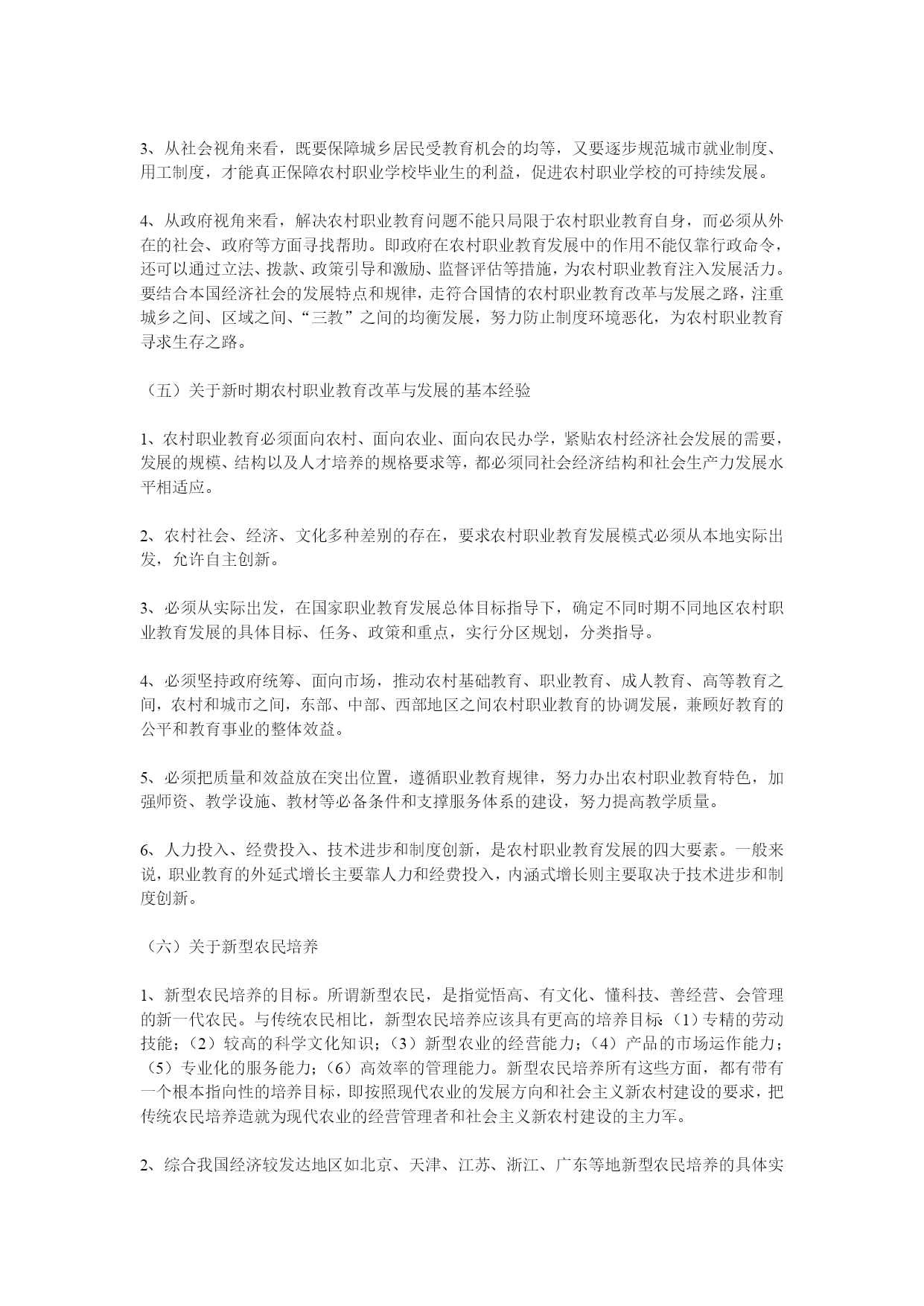 3、从社会视角来看，既要保障城乡居民受教育机会的均等，又要逐步规范城市就业制度、用工制度，才能真正保障农村职业学校毕业生的利益，促进农村职业学校的可持续发展。

4、从政府视角来看，解决农村职业教育问题不能只局限于农村职业教育自身，而必须从外在的社会、政府等方面寻找帮助。即政府在农村职业教育发展中的作用不能仅靠行政命令，还可以通过立法、拨款、政策引导和激励、监督评估等措施，为农村职业教育注入发展活力。要结合本国经济社会的发展特点和规律，走符合国情的农村职业教育改革与发展之路，注重城乡之间、区域之间、“三教”之间的均衡发展，努力防止制度环境恶化，为农村职业教育寻求生存之路。

（五）关于新时期农村职业教育改革与发展的基本经验

1、农村职业教育必须面向农村、面向农业、面向农民办学，紧贴农村经济社会发展的需要，发展的规模、结构以及人才培养的规格要求等，都必须同社会经济结构和社会生产力发展水平相适应。

2、农村社会、经济、文化多种差别的存在，要求农村职业教育发展模式必须从本地实际出发，允许自主创新。

3、必须从实际出发，在国家职业教育发展总体目标指导下，确定不同时期不同地区农村职业教育发展的具体目标、任务、政策和重点，实行分区规划，分类指导。

4、必须坚持政府统筹、面向市场，推动农村基础教育、职业教育、成人教育、高等教育之间，农村和城市之间，东部、中部、西部地区之间农村职业教育的协调发展，兼顾好教育的公平和教育事业的整体效益。

5、必须把质量和效益放在突出位置，遵循职业教育规律，努力办出农村职业教育特色，加强师资、教学设施、教材等必备条件和支撑服务体系的建设，努力提高教学质量。

6、人力投入、经费投入、技术进步和制度创新，是农村职业教育发展的四大要素。一般来说，职业教育的外延式增长主要靠人力和经费投入，内涵式增长则主要取决于技术进步和制度创新。

（六）关于新型农民培养

1、新型农民培养的目标。所谓新型农民，是指觉悟高、有文化、懂科技、善经营、会管理的新一代农民。与传统农民相比，新型农民培养应该具有更高的培养目标：（1）专精的劳动技能；（2）较高的科学文化知识；（3）新型农业的经营能力；（4）产品的市场运作能力；（5）专业化的服务能力；（6）高效率的管理能力。新型农民培养所有这些方面，都有带有一个根本指向性的培养目标，即按照现代农业的发展方向和社会主义新农村建设的要求，把传统农民培养造就为现代农业的经营管理者和社会主义新农村建设的主力军。

2、综合我国经济较发达地区如北京、天津、江苏、浙江、广东等地新型农民培养的具体实